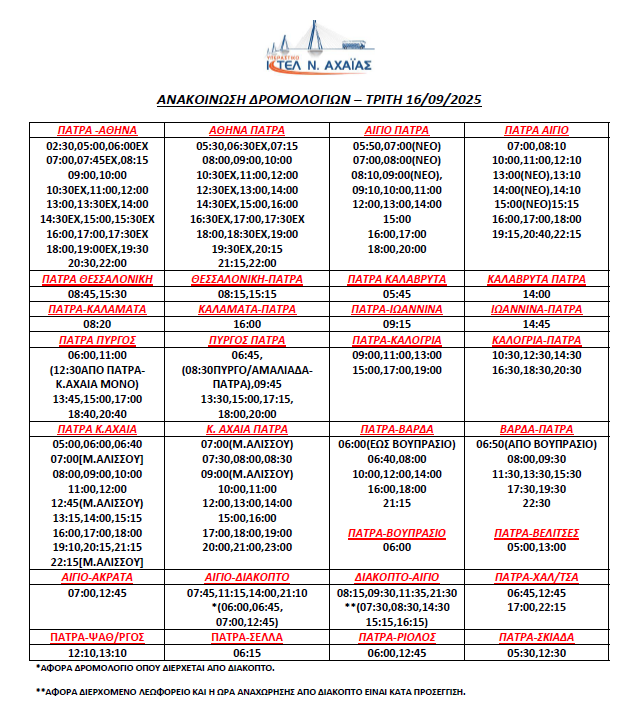 ΥΠΕΡΑΣΤΙΚΟ
ΚΤΕΛ Ν. ΑΧΑΪΑΣ

ΑΝΑΚΟΙΝΩΣΗ ΔΡΟΜΟΛΟΓΙΩΝ – ΤΡΙΤΗ 16/09/2025

| ΠΑΤΡΑ -ΑΘΗΝΑ | ΑΘΗΝΑ ΠΑΤΡΑ | ΑΙΓΙΟ ΠΑΤΡΑ | ΠΑΤΡΑ ΑΙΓΙΟ |
|---|---|---|---|
| 02:30,05:00,06:00ΕΧ 07:00,07:45ΕΧ,08:15 09:00,10:00 10:30ΕΧ,11:00,12:00 13:00,13:30ΕΧ,14:00 14:30ΕΧ,15:00,15:30ΕΧ 16:00,17:00,17:30ΕΧ 18:00,19:00ΕΧ,19:30 20:30,22:00 | 05:30,06:30ΕΧ,07:15 08:00,09:00,10:00 10:30ΕΧ,11:00,12:00 12:30ΕΧ,13:00,14:00 14:30ΕΧ,15:00,16:00 16:30ΕΧ,17:00,17:30ΕΧ 18:00,18:30ΕΧ,19:00 19:30ΕΧ,20:15 21:15,22:00 | 05:50,07:00(ΝΕΟ) 07:00,08:00(ΝΕΟ) 08:10,09:00(ΝΕΟ), 09:10,10:00,11:00 12:00,13:00,14:00 15:00 16:00,17:00 18:00,20:00 | 07:00,08:10 10:00,11:00,12:10 13:00(ΝΕΟ),13:10 14:00(ΝΕΟ),14:10 15:00(ΝΕΟ)15:15 16:00,17:00,18:00 19:15,20:40,22:15 |
| ΠΑΤΡΑ ΘΕΣΣΑΛΟΝΙΚΗ | ΘΕΣΣΑΛΟΝΙΚΗ-ΠΑΤΡΑ | ΠΑΤΡΑ ΚΑΛΑΒΡΥΤΑ | ΚΑΛΑΒΡΥΤΑ ΠΑΤΡΑ |
| 08:45,15:30 | 08:15,15:15 | 05:45 | 14:00 |
| ΠΑΤΡΑ-ΚΑΛΑΜΑΤΑ | ΚΑΛΑΜΑΤΑ-ΠΑΤΡΑ | ΠΑΤΡΑ-ΙΩΑΝΝΙΝΑ | ΙΩΑΝΝΙΝΑ-ΠΑΤΡΑ |
| 08:20 | 16:00 | 09:15 | 14:45 |
| ΠΑΤΡΑ ΠΥΡΓΟΣ | ΠΥΡΓΟΣ ΠΑΤΡΑ | ΠΑΤΡΑ-ΚΑΛΟΓΡΙΑ | ΚΑΛΟΓΡΙΑ-ΠΑΤΡΑ |
| 06:00,11:00 (12:30ΑΠΟ ΠΑΤΡΑ-Κ.ΑΧΑΙΑ ΜΟΝΟ) 13:45,15:00,17:00 18:40,20:40 | 06:45, (08:30ΠΥΡΓΟ/ΑΜΑΛΙΑΔΑ-ΠΑΤΡΑ),09:45 13:30,15:00,17:15, 18:00,20:00 | 09:00,11:00,13:00 15:00,17:00,19:00 | 10:30,12:30,14:30 16:30,18:30,20:30 |
| ΠΑΤΡΑ Κ.ΑΧΑΙΑ | Κ. ΑΧΑΙΑ ΠΑΤΡΑ | ΠΑΤΡΑ-ΒΑΡΔΑ | ΒΑΡΔΑ-ΠΑΤΡΑ |
| 05:00,06:00,06:40 07:00[Μ.ΑΛΙΣΣΟΥ] 08:00,09:00,10:00 11:00,12:00 12:45(Μ.ΑΛΙΣΣΟΥ) 13:15,14:00,15:15 16:00,17:00,18:00 19:10,20:15,21:15 22:15[Μ.ΑΛΙΣΣΟΥ] | 07:00(Μ.ΑΛΙΣΣΟΥ) 07:30,08:00,08:30 09:00(Μ.ΑΛΙΣΣΟΥ) 10:00,11:00 12:00,13:00,14:00 15:00,16:00 17:00,18:00,19:00 20:00,21:00,23:00 | 06:00(ΕΩΣ ΒΟΥΠΡΑΣΙΟ) 06:40,08:00 10:00,12:00,14:00 16:00,18:00 21:15 ΠΑΤΡΑ-ΒΟΥΠΡΑΣΙΟ 06:00 | 06:50(ΑΠΟ ΒΟΥΠΡΑΣΙΟ) 08:00,09:30 11:30,13:30,15:30 17:30,19:30 22:30 ΠΑΤΡΑ-ΒΕΛΙΤΣΕΣ 05:00,13:00 |
| ΑΙΓΙΟ-ΑΚΡΑΤΑ | ΑΙΓΙΟ-ΔΙΑΚΟΠΤΟ | ΔΙΑΚΟΠΤΟ-ΑΙΓΙΟ | ΠΑΤΡΑ-ΧΑΛ/ΤΣΑ |
| 07:00,12:45 | 07:45,11:15,14:00,21:10 *(06:00,06:45, 07:00,12:45) | 08:15,09:30,11:35,21:30 **(07:30,08:30,14:30 15:15,16:15) | 06:45,12:45 17:00,22:15 |
| ΠΑΤΡΑ-ΨΑΘ/ΡΓΟΣ | ΠΑΤΡΑ-ΣΕΛΛΑ | ΠΑΤΡΑ-ΡΙΟΛΟΣ | ΠΑΤΡΑ-ΣΚΙΑΔΑ |
| 12:10,13:10 | 06:15 | 06:00,12:45 | 05:30,12:30 |

*ΑΦΟΡΑ ΔΡΟΜΟΛΟΓΙΟ ΟΠΟΥ ΔΙΕΡΧΕΤΑΙ ΑΠΟ ΔΙΑΚΟΠΤΟ.

**ΑΦΟΡΑ ΔΙΕΡΧΟΜΕΝΟ ΛΕΩΦΟΡΕΙΟ ΚΑΙ Η ΩΡΑ ΑΝΑΧΩΡΗΣΗΣ ΑΠΟ ΔΙΑΚΟΠΤΟ ΕΙΝΑΙ ΚΑΤΑ ΠΡΟΣΕΓΓΙΣΗ.